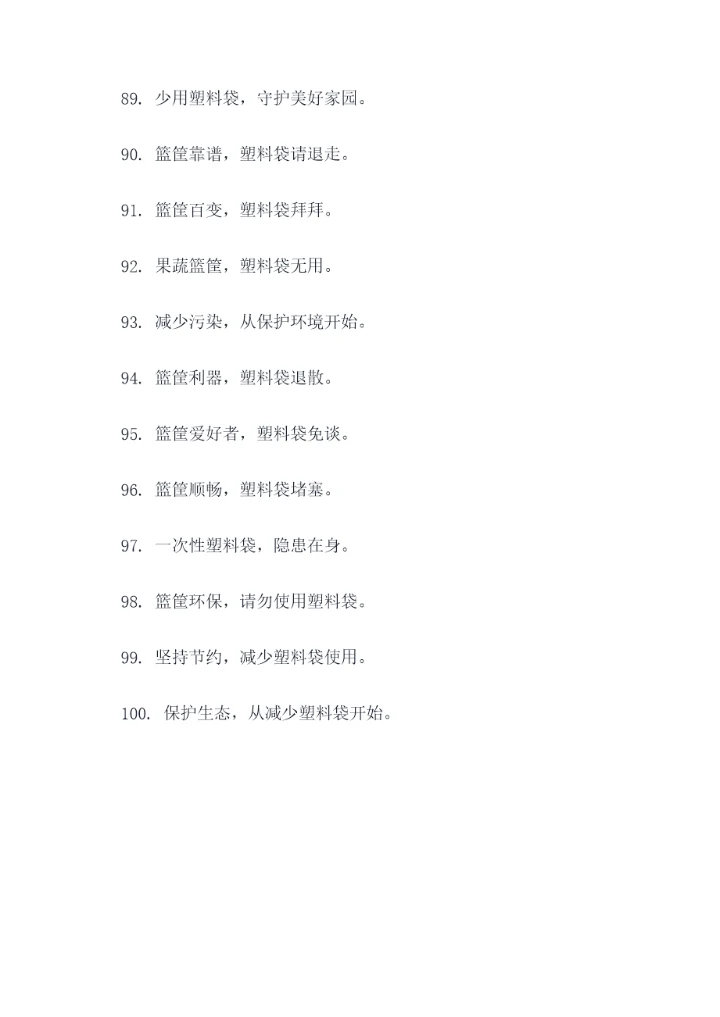 89. 少用塑料袋，守护美好家园。

90. 篮筐靠谱，塑料袋请退走。

91. 篮筐百变，塑料袋拜拜。

92. 果蔬篮筐，塑料袋无用。

93. 减少污染，从保护环境开始。

94. 篮筐利器，塑料袋退散。

95. 篮筐爱好者，塑料袋免谈。

96. 篮筐顺畅，塑料袋堵塞。

97. 一次性塑料袋，隐患在身。

98. 篮筐环保，请勿使用塑料袋。

99. 坚持节约，减少塑料袋使用。

100. 保护生态，从减少塑料袋开始。